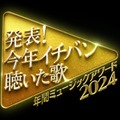 発表!
今年イチバン
聴いた歌

年間ミュージックアワード
2024